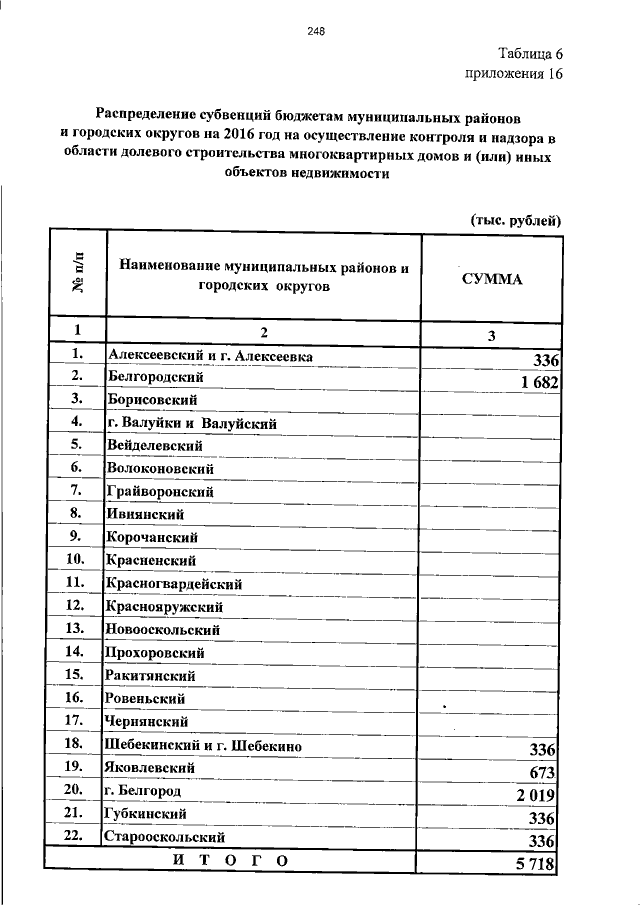 248

Таблица 6
приложения 16

Распределение субвенций бюджетам муниципальных районов и городских округов на 2016 год на осуществление контроля и надзора в области долевого строительства многоквартирных домов и (или) иных объектов недвижимости

(тыс. рублей)

| № п/п | Наименование муниципальных районов и городских округов | СУММА |
|---|---|---|
| 1 | 2 | 3 |
| 1. | Алексеевский и г. Алексеевка | 336 |
| 2. | Белгородский | 1 682 |
| 3. | Борисовский | |
| 4. | г. Валуйки и Валуйский | |
| 5. | Вейделевский | |
| 6. | Волоконовский | |
| 7. | Грайворонский | |
| 8. | Ивнянский | |
| 9. | Корочанский | |
| 10. | Красненский | |
| 11. | Красногвардейский | |
| 12. | Краснояружский | |
| 13. | Новооскольский | |
| 14. | Прохоровский | |
| 15. | Ракитянский | |
| 16. | Ровеньский | |
| 17. | Чернянский | |
| 18. | Шебекинский и г. Шебекино | 336 |
| 19. | Яковлевский | 673 |
| 20. | г. Белгород | 2 019 |
| 21. | Губкинский | 336 |
| 22. | Старооскольский | 336 |
| | И Т О Г О | 5 718 |